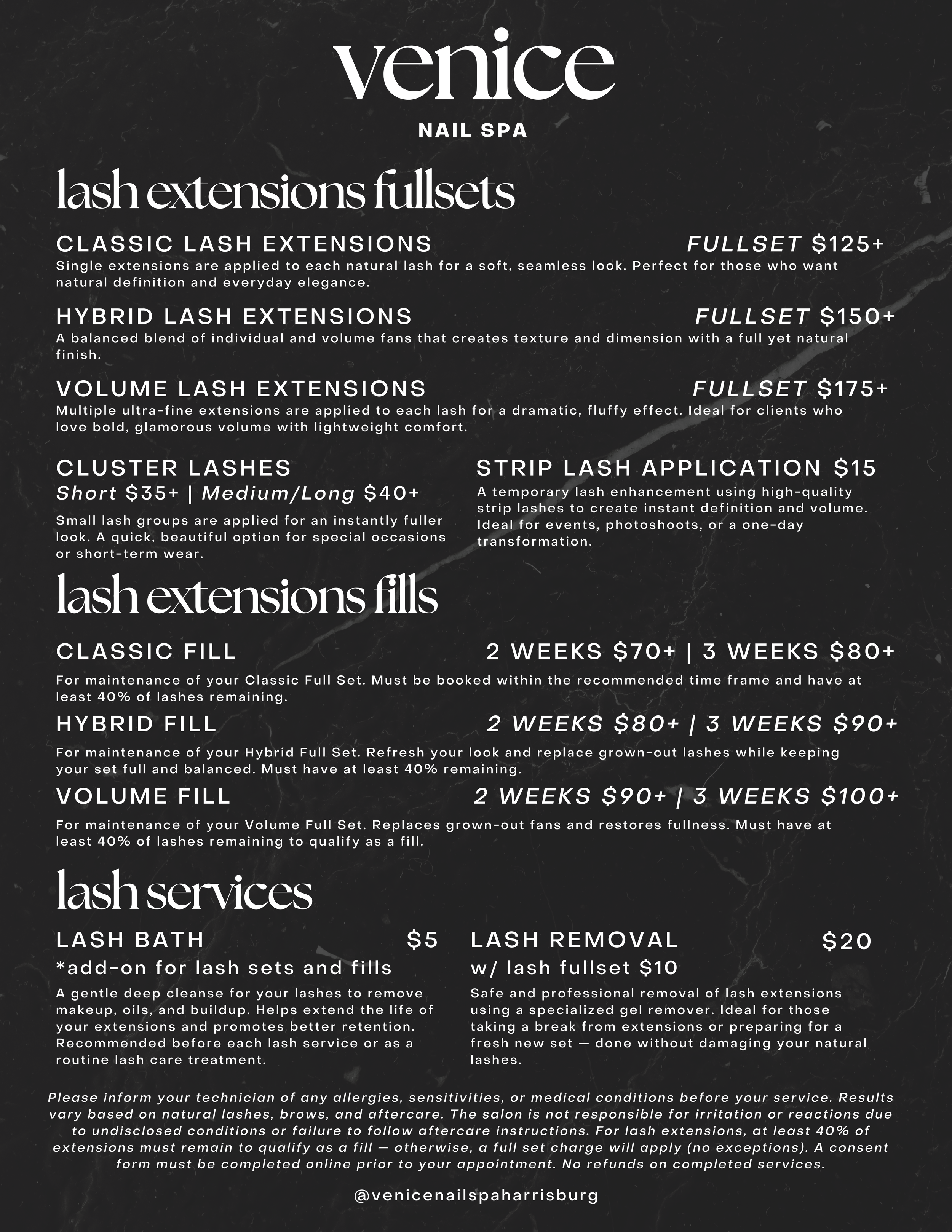 venice
NAIL SPA

lash extensions fullsets

CLASSIC LASH EXTENSIONS FULLSET $125+
Single extensions are applied to each natural lash for a soft, seamless look. Perfect for those who want natural definition and everyday elegance.

HYBRID LASH EXTENSIONS FULLSET $150+
A balanced blend of individual and volume fans that creates texture and dimension with a full yet natural finish.

VOLUME LASH EXTENSIONS FULLSET $175+
Multiple ultra-fine extensions are applied to each lash for a dramatic, fluffy effect. Ideal for clients who love bold, glamorous volume with lightweight comfort.

CLUSTER LASHES
Short $35+ | Medium/Long $40+
Small lash groups are applied for an instantly fuller look. A quick, beautiful option for special occasions or short-term wear.

STRIP LASH APPLICATION $15
A temporary lash enhancement using high-quality strip lashes to create instant definition and volume. Ideal for events, photoshoots, or a one-day transformation.

lash extensions fills

CLASSIC FILL 2 WEEKS $70+ | 3 WEEKS $80+
For maintenance of your Classic Full Set. Must be booked within the recommended time frame and have at least 40% of lashes remaining.

HYBRID FILL 2 WEEKS $80+ | 3 WEEKS $90+
For maintenance of your Hybrid Full Set. Refresh your look and replace grown-out lashes while keeping your set full and balanced. Must have at least 40% remaining.

VOLUME FILL 2 WEEKS $90+ | 3 WEEKS $100+
For maintenance of your Volume Full Set. Replaces grown-out fans and restores fullness. Must have at least 40% of lashes remaining to qualify as a fill.

lash services

LASH BATH $5
*add-on for lash sets and fills
A gentle deep cleanse for your lashes to remove makeup, oils, and buildup. Helps extend the life of your extensions and promotes better retention. Recommended before each lash service or as a routine lash care treatment.

LASH REMOVAL $20
w/ lash fullset $10
Safe and professional removal of lash extensions using a specialized gel remover. Ideal for those taking a break from extensions or preparing for a fresh new set — done without damaging your natural lashes.

Please inform your technician of any allergies, sensitivities, or medical conditions before your service. Results vary based on natural lashes, brows, and aftercare. The salon is not responsible for irritation or reactions due to undisclosed conditions or failure to follow aftercare instructions. For lash extensions, at least 40% of extensions must remain to qualify as a fill — otherwise, a full set charge will apply (no exceptions). A consent form must be completed online prior to your appointment. No refunds on completed services.

@venicenailspaharrisburg